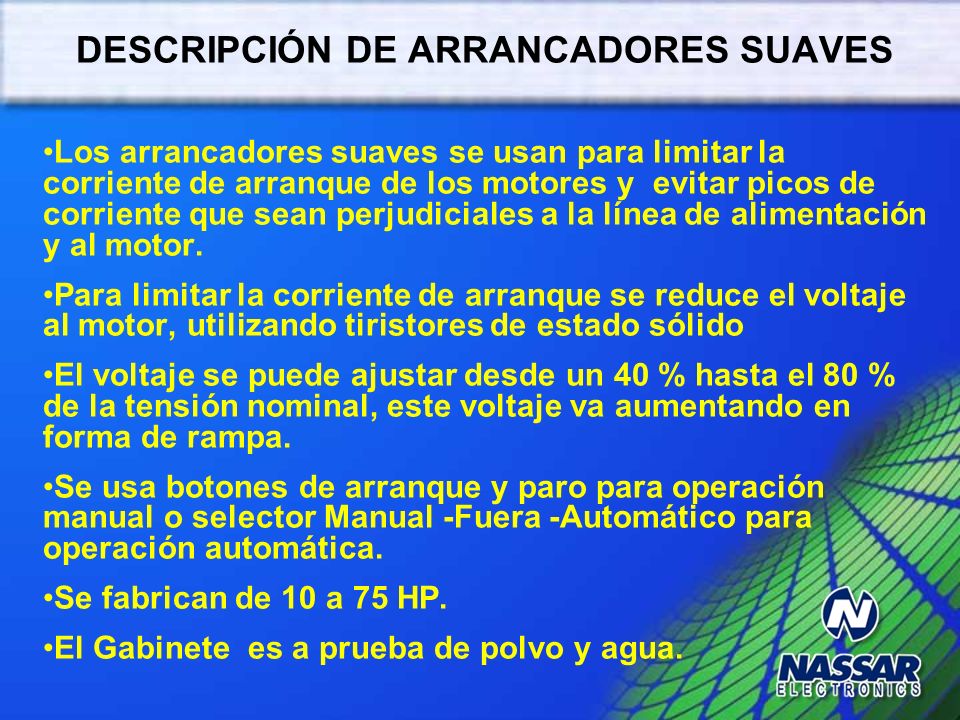 DESCRIPCIÓN DE ARRANCADORES SUAVES

•Los arrancadores suaves se usan para limitar la corriente de arranque de los motores y evitar picos de corriente que sean perjudiciales a la línea de alimentación y al motor.

•Para limitar la corriente de arranque se reduce el voltaje al motor, utilizando tiristores de estado sólido

•El voltaje se puede ajustar desde un 40 % hasta el 80 % de la tensión nominal, este voltaje va aumentando en forma de rampa.

•Se usa botones de arranque y paro para operación manual o selector Manual -Fuera -Automático para operación automática.

•Se fabrican de 10 a 75 HP.

•El Gabinete es a prueba de polvo y agua.

N
NASSAR
ELECTRONICS